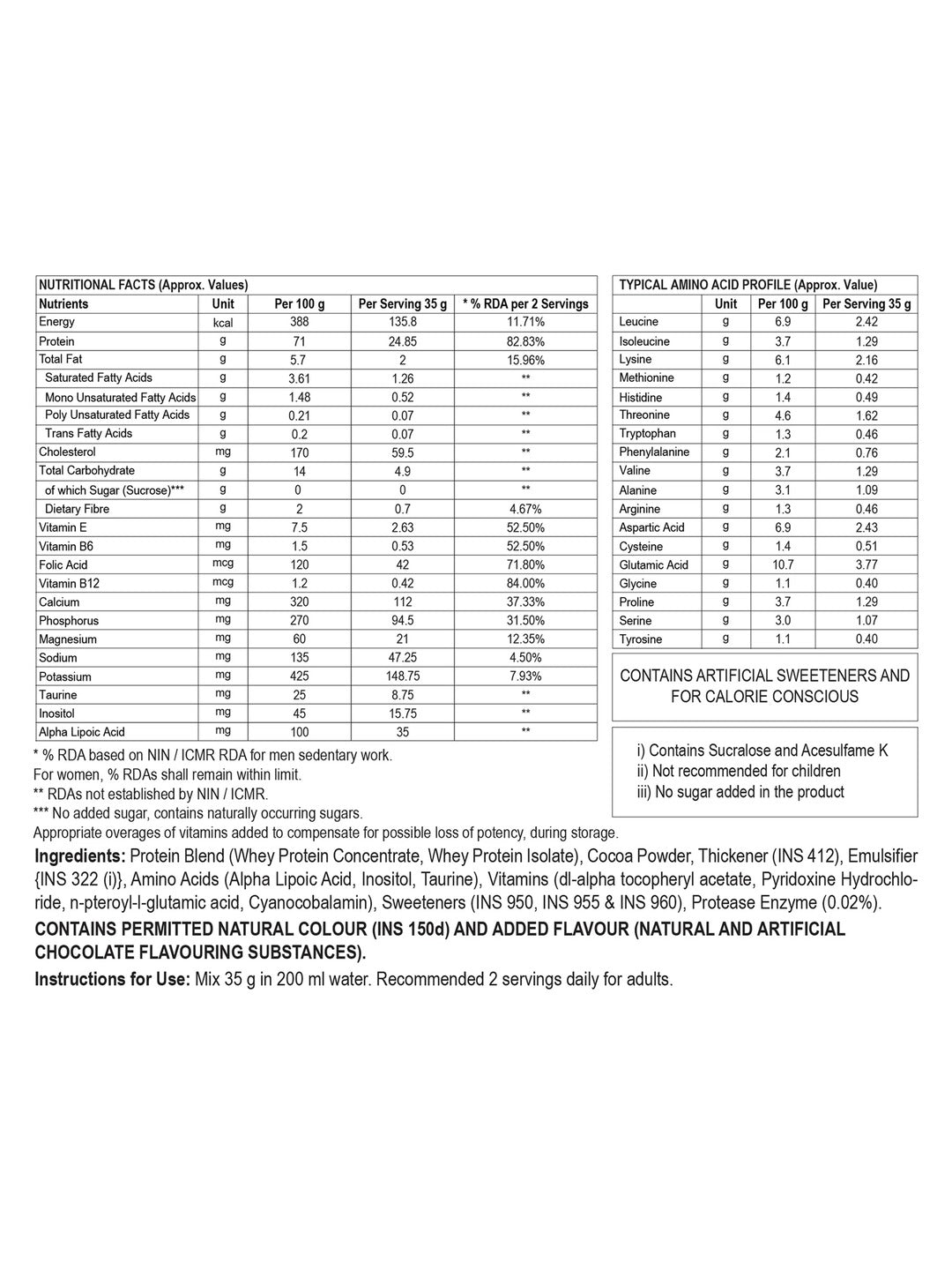 NUTRITIONAL FACTS (Approx. Values)

| Nutrients | Unit | Per 100 g | Per Serving 35 g | * % RDA per 2 Servings |
|---|---|---|---|---|
| Energy | kcal | 388 | 135.8 | 11.71% |
| Protein | g | 71 | 24.85 | 82.83% |
| Total Fat | g | 5.7 | 2 | 15.96% |
| Saturated Fatty Acids | g | 3.61 | 1.26 | ** |
| Mono Unsaturated Fatty Acids | g | 1.48 | 0.52 | ** |
| Poly Unsaturated Fatty Acids | g | 0.21 | 0.07 | ** |
| Trans Fatty Acids | g | 0.2 | 0.07 | ** |
| Cholesterol | mg | 170 | 59.5 | ** |
| Total Carbohydrate | g | 14 | 4.9 | ** |
| of which Sugar (Sucrose)*** | g | 0 | 0 | ** |
| Dietary Fibre | g | 2 | 0.7 | 4.67% |
| Vitamin E | mg | 7.5 | 2.63 | 52.50% |
| Vitamin B6 | mg | 1.5 | 0.53 | 52.50% |
| Folic Acid | mcg | 120 | 42 | 71.80% |
| Vitamin B12 | mcg | 1.2 | 0.42 | 84.00% |
| Calcium | mg | 320 | 112 | 37.33% |
| Phosphorus | mg | 270 | 94.5 | 31.50% |
| Magnesium | mg | 60 | 21 | 12.35% |
| Sodium | mg | 135 | 47.25 | 4.50% |
| Potassium | mg | 425 | 148.75 | 7.93% |
| Taurine | mg | 25 | 8.75 | ** |
| Inositol | mg | 45 | 15.75 | ** |
| Alpha Lipoic Acid | mg | 100 | 35 | ** |

* % RDA based on NIN / ICMR RDA for men sedentary work.
For women, % RDAs shall remain within limit.
** RDAs not established by NIN / ICMR.
*** No added sugar, contains naturally occurring sugars.
Appropriate overages of vitamins added to compensate for possible loss of potency, during storage.

TYPICAL AMINO ACID PROFILE (Approx. Value)

| | Unit | Per 100 g | Per Serving 35 g |
|---|---|---|---|
| Leucine | g | 6.9 | 2.42 |
| Isoleucine | g | 3.7 | 1.29 |
| Lysine | g | 6.1 | 2.16 |
| Methionine | g | 1.2 | 0.42 |
| Histidine | g | 1.4 | 0.49 |
| Threonine | g | 4.6 | 1.62 |
| Tryptophan | g | 1.3 | 0.46 |
| Phenylalanine | g | 2.1 | 0.76 |
| Valine | g | 3.7 | 1.29 |
| Alanine | g | 3.1 | 1.09 |
| Arginine | g | 1.3 | 0.46 |
| Aspartic Acid | g | 6.9 | 2.43 |
| Cysteine | g | 1.4 | 0.51 |
| Glutamic Acid | g | 10.7 | 3.77 |
| Glycine | g | 1.1 | 0.40 |
| Proline | g | 3.7 | 1.29 |
| Serine | g | 3.0 | 1.07 |
| Tyrosine | g | 1.1 | 0.40 |

CONTAINS ARTIFICIAL SWEETENERS AND FOR CALORIE CONSCIOUS

i) Contains Sucralose and Acesulfame K
ii) Not recommended for children
iii) No sugar added in the product

Ingredients: Protein Blend (Whey Protein Concentrate, Whey Protein Isolate), Cocoa Powder, Thickener (INS 412), Emulsifier {INS 322 (i)}, Amino Acids (Alpha Lipoic Acid, Inositol, Taurine), Vitamins (dl-alpha tocopheryl acetate, Pyridoxine Hydrochloride, n-pteroyl-l-glutamic acid, Cyanocobalamin), Sweeteners (INS 950, INS 955 & INS 960), Protease Enzyme (0.02%).

CONTAINS PERMITTED NATURAL COLOUR (INS 150d) AND ADDED FLAVOUR (NATURAL AND ARTIFICIAL CHOCOLATE FLAVOURING SUBSTANCES).

Instructions for Use: Mix 35 g in 200 ml water. Recommended 2 servings daily for adults.